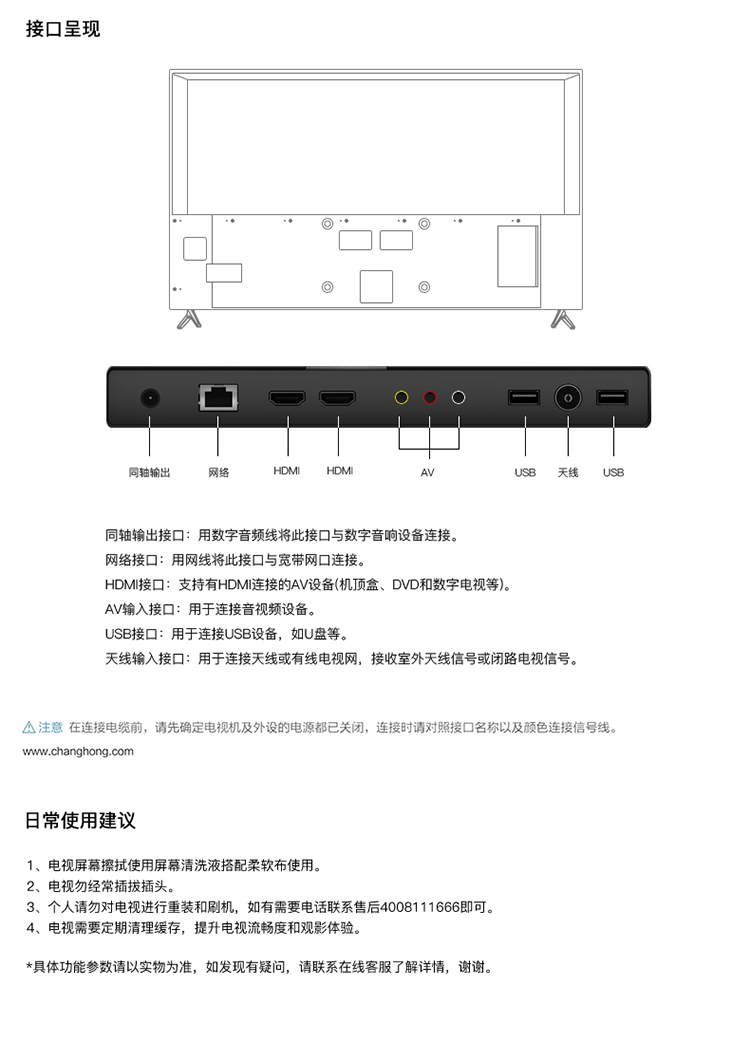 接口呈现

同轴输出　网络　HDMI　HDMI　AV　USB　天线　USB

同轴输出接口：用数字音频线将此接口与数字音响设备连接。
网络接口：用网线将此接口与宽带网口连接。
HDMI接口：支持有HDMI连接的AV设备(机顶盒、DVD和数字电视等)。
AV输入接口：用于连接音视频设备。
USB接口：用于连接USB设备，如U盘等。
天线输入接口：用于连接天线或有线电视网，接收室外天线信号或闭路电视信号。

注意 在连接电缆前，请先确定电视机及外设的电源都已关闭，连接时请对照接口名称以及颜色连接信号线。
www.changhong.com

日常使用建议

1、电视屏幕擦拭使用屏幕清洗液搭配柔软布使用。
2、电视勿经常插拔插头。
3、个人请勿对电视进行重装和刷机，如有需要电话联系售后4008111666即可。
4、电视需要定期清理缓存，提升电视流畅度和观影体验。

*具体功能参数请以实物为准，如发现有疑问，请联系在线客服了解详情，谢谢。